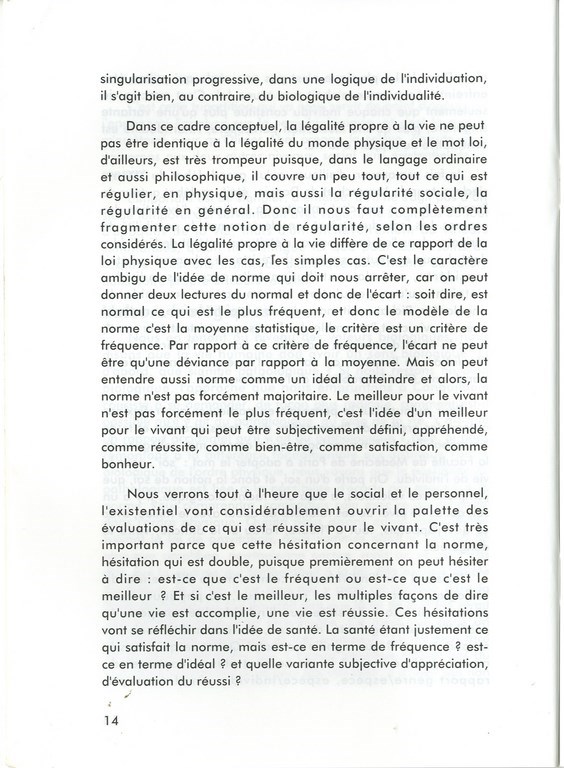 singularisation progressive, dans une logique de l'individuation, il s'agit bien, au contraire, du biologique de l'individualité.

Dans ce cadre conceptuel, la légalité propre à la vie ne peut pas être identique à la légalité du monde physique et le mot loi, d'ailleurs, est très trompeur puisque, dans le langage ordinaire et aussi philosophique, il couvre un peu tout, tout ce qui est régulier, en physique, mais aussi la régularité sociale, la régularité en général. Donc il nous faut complètement fragmenter cette notion de régularité, selon les ordres considérés. La légalité propre à la vie diffère de ce rapport de la loi physique avec les cas, les simples cas. C'est le caractère ambigu de l'idée de norme qui doit nous arrêter, car on peut donner deux lectures du normal et donc de l'écart : soit dire, est normal ce qui est le plus fréquent, et donc le modèle de la norme c'est la moyenne statistique, le critère est un critère de fréquence. Par rapport à ce critère de fréquence, l'écart ne peut être qu'une déviance par rapport à la moyenne. Mais on peut entendre aussi norme comme un idéal à atteindre et alors, la norme n'est pas forcément majoritaire. Le meilleur pour le vivant n'est pas forcément le plus fréquent, c'est l'idée d'un meilleur pour le vivant qui peut être subjectivement défini, appréhendé, comme réussite, comme bien-être, comme satisfaction, comme bonheur.

Nous verrons tout à l'heure que le social et le personnel, l'existentiel vont considérablement ouvrir la palette des évaluations de ce qui est réussite pour le vivant. C'est très important parce que cette hésitation concernant la norme, hésitation qui est double, puisque premièrement on peut hésiter à dire : est-ce que c'est le fréquent ou est-ce que c'est le meilleur ? Et si c'est le meilleur, les multiples façons de dire qu'une vie est accomplie, une vie est réussie. Ces hésitations vont se réfléchir dans l'idée de santé. La santé étant justement ce qui satisfait la norme, mais est-ce en terme de fréquence ? est-ce en terme d'idéal ? et quelle variante subjective d'appréciation, d'évaluation du réussi ?

14